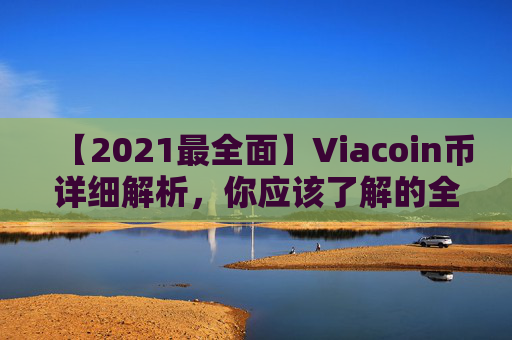 【2021最全面】Viacoin币详细解析，你应该了解的全